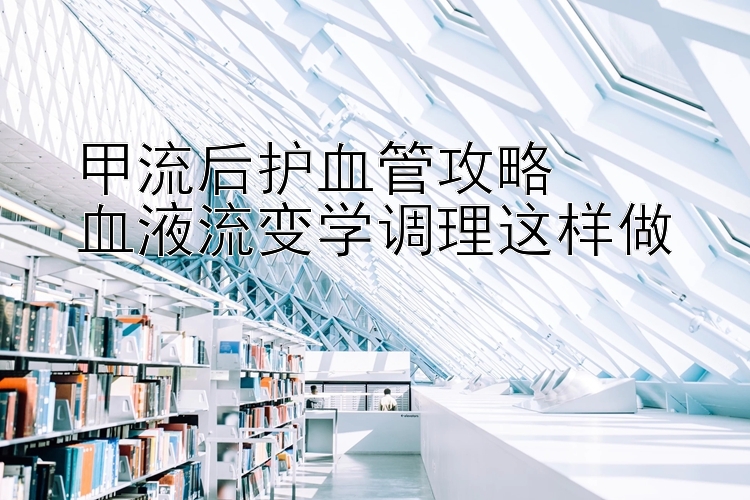 甲流后护血管攻略
血液流变学调理这样做